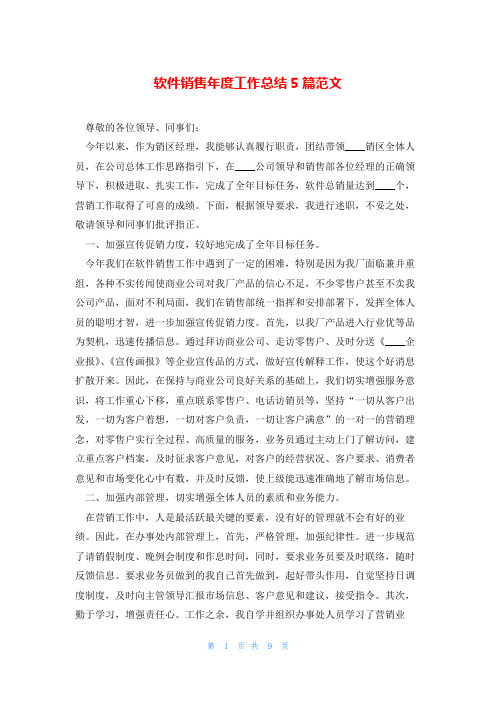 软件销售年度工作总结 5 篇范文

尊敬的各位领导、同事们:

今年以来，作为销区经理，我能够认真履行职责，团结带领____销区全体人员，在公司总体工作思路指引下，在____公司领导和销售部各位经理的正确领导下，积极进取、扎实工作，完成了全年目标任务，软件总销量达到____个，营销工作取得了可喜的成绩。下面，根据领导要求，我进行述职，不妥之处，敬请领导和同事们批评指正。

一、加强宣传促销力度，较好地完成了全年目标任务。

今年我们在软件销售工作中遇到了一定的困难，特别是因为我厂面临兼并重组，各种不实传闻使商业公司对我厂产品的信心不足，不少零售户甚至不卖我公司产品，面对不利局面，我们在销售部统一指挥和安排部署下，发挥全体人员的聪明才智，进一步加强宣传促销力度。首先，以我厂产品进入行业优等品为契机，迅速传播信息。通过拜访商业公司、走访零售户、及时分送《____企业报》、《宣传画报》等企业宣传品的方式，做好宣传解释工作，使这个好消息扩散开来。因此，在保持与商业公司良好关系的基础上，我们切实增强服务意识，将工作重心下移，重点联系零售户、电话访销员等，坚持“一切从客户出发，一切为客户着想，一切对客户负责，一切让客户满意”的一对一的营销理念，对零售户实行全过程、高质量的服务，业务员通过主动上门了解访问，建立重点客户档案，及时征求客户意见，对客户的经营状况、客户要求、消费者意见和市场变化心中有数，并及时反馈，使上级能迅速准确地了解市场信息。

二、加强内部管理，切实增强全体人员的素质和业务能力。

在营销工作中，人是最活跃最关键的要素，没有好的管理就不会有好的业绩。因此，在办事处内部管理上，首先，严格管理，加强纪律性。进一步规范了请销假制度、晚例会制度和作息时间，同时，要求业务员要及时联络，随时反馈信息。要求业务员做到的我自己首先做到，起好带头作用，自觉坚持日调度制度，及时向主管领导汇报市场信息、客户意见和建议，接受指令。其次，勤于学习，增强责任心。工作之余，我自学并组织办事处人员学习了营销业

第 1 页 共 9 页